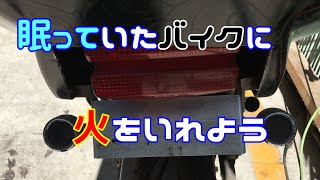 眠っていたバイクに

火をいれよう